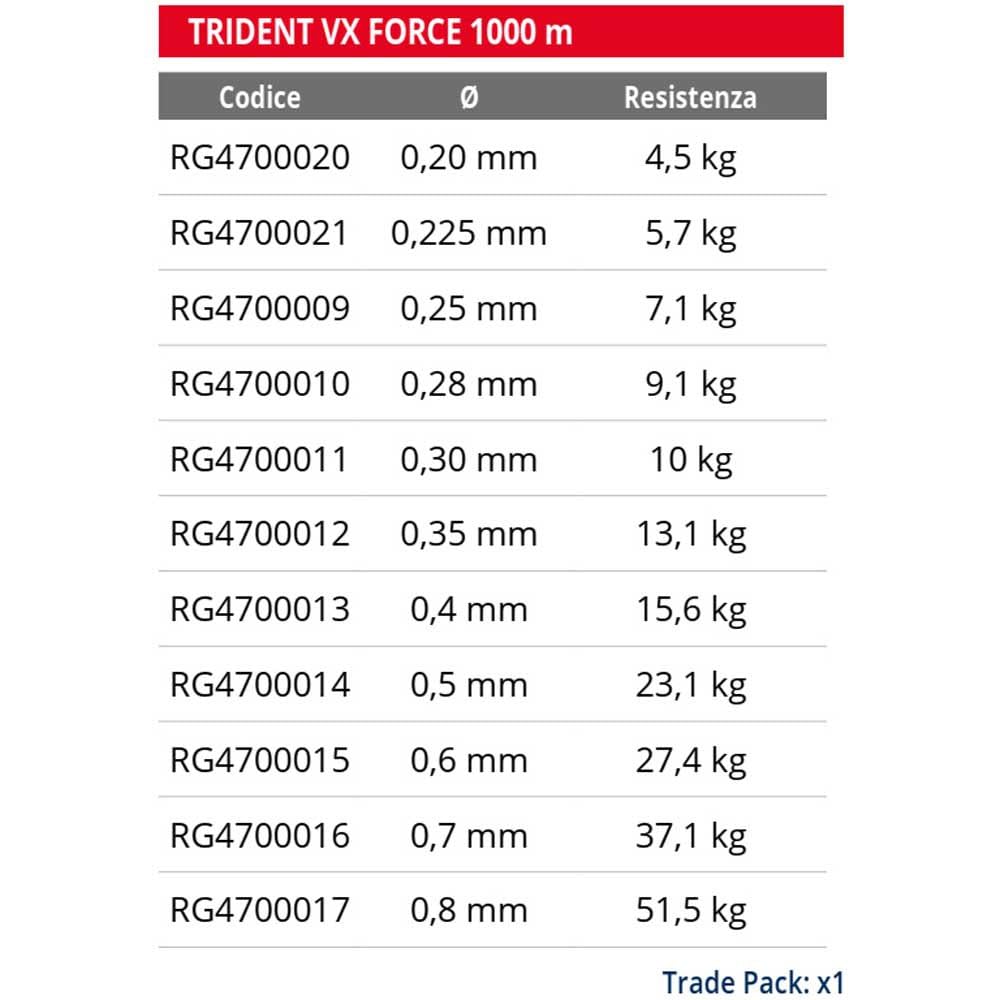 TRIDENT VX FORCE 1000 m

| Codice | Ø | Resistenza |
|---|---|---|
| RG4700020 | 0,20 mm | 4,5 kg |
| RG4700021 | 0,225 mm | 5,7 kg |
| RG4700009 | 0,25 mm | 7,1 kg |
| RG4700010 | 0,28 mm | 9,1 kg |
| RG4700011 | 0,30 mm | 10 kg |
| RG4700012 | 0,35 mm | 13,1 kg |
| RG4700013 | 0,4 mm | 15,6 kg |
| RG4700014 | 0,5 mm | 23,1 kg |
| RG4700015 | 0,6 mm | 27,4 kg |
| RG4700016 | 0,7 mm | 37,1 kg |
| RG4700017 | 0,8 mm | 51,5 kg |

Trade Pack: x1